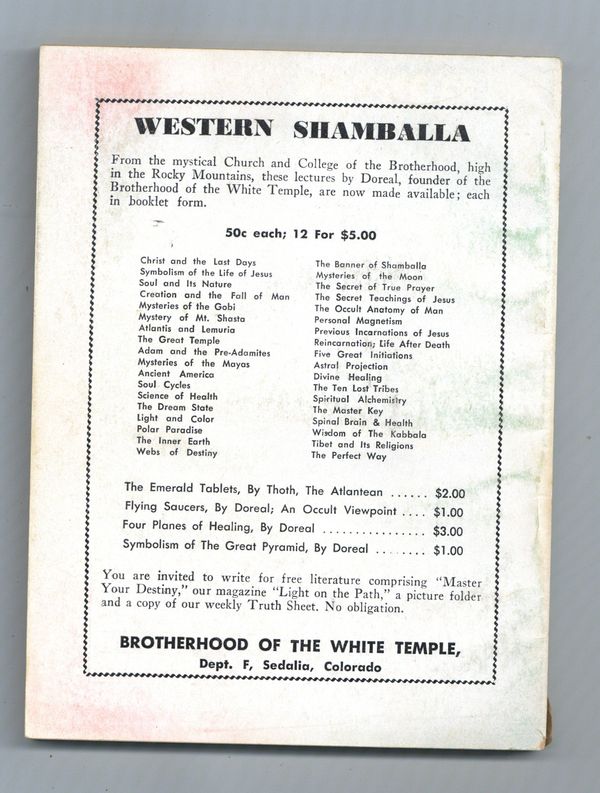 WESTERN SHAMBALLA

From the mystical Church and College of the Brotherhood, high in the Rocky Mountains, these lectures by Doreal, founder of the Brotherhood of the White Temple, are now made available; each in booklet form.

50c each; 12 For $5.00

Christ and the Last Days
Symbolism of the Life of Jesus
Soul and Its Nature
Creation and the Fall of Man
Mysteries of the Gobi
Mystery of Mt. Shasta
Atlantis and Lemuria
The Great Temple
Adam and the Pre-Adamites
Mysteries of the Mayas
Ancient America
Soul Cycles
Science of Health
The Dream State
Light and Color
Polar Paradise
The Inner Earth
Webs of Destiny

The Banner of Shamballa
Mysteries of the Moon
The Secret of True Prayer
The Secret Teachings of Jesus
The Occult Anatomy of Man
Personal Magnetism
Previous Incarnations of Jesus
Reincarnation; Life After Death
Five Great Initiations
Astral Projection
Divine Healing
The Ten Lost Tribes
Spiritual Alchemistry
The Master Key
Spinal Brain & Health
Wisdom of The Kabbala
Tibet and Its Religions
The Perfect Way

The Emerald Tablets, By Thoth, The Atlantean ...... $2.00
Flying Saucers, By Doreal; An Occult Viewpoint .... $1.00
Four Planes of Healing, By Doreal ................ $3.00
Symbolism of The Great Pyramid, By Doreal ........ $1.00

You are invited to write for free literature comprising "Master Your Destiny," our magazine "Light on the Path," a picture folder and a copy of our weekly Truth Sheet. No obligation.

BROTHERHOOD OF THE WHITE TEMPLE,
Dept. F, Sedalia, Colorado